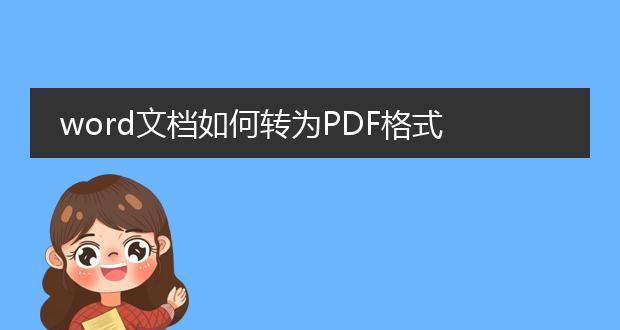 word文档如何转为PDF格式